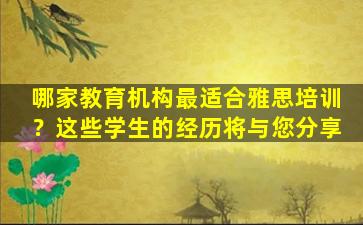 哪家教育机构最适合雅思培训？这些学生的经历将与您分享